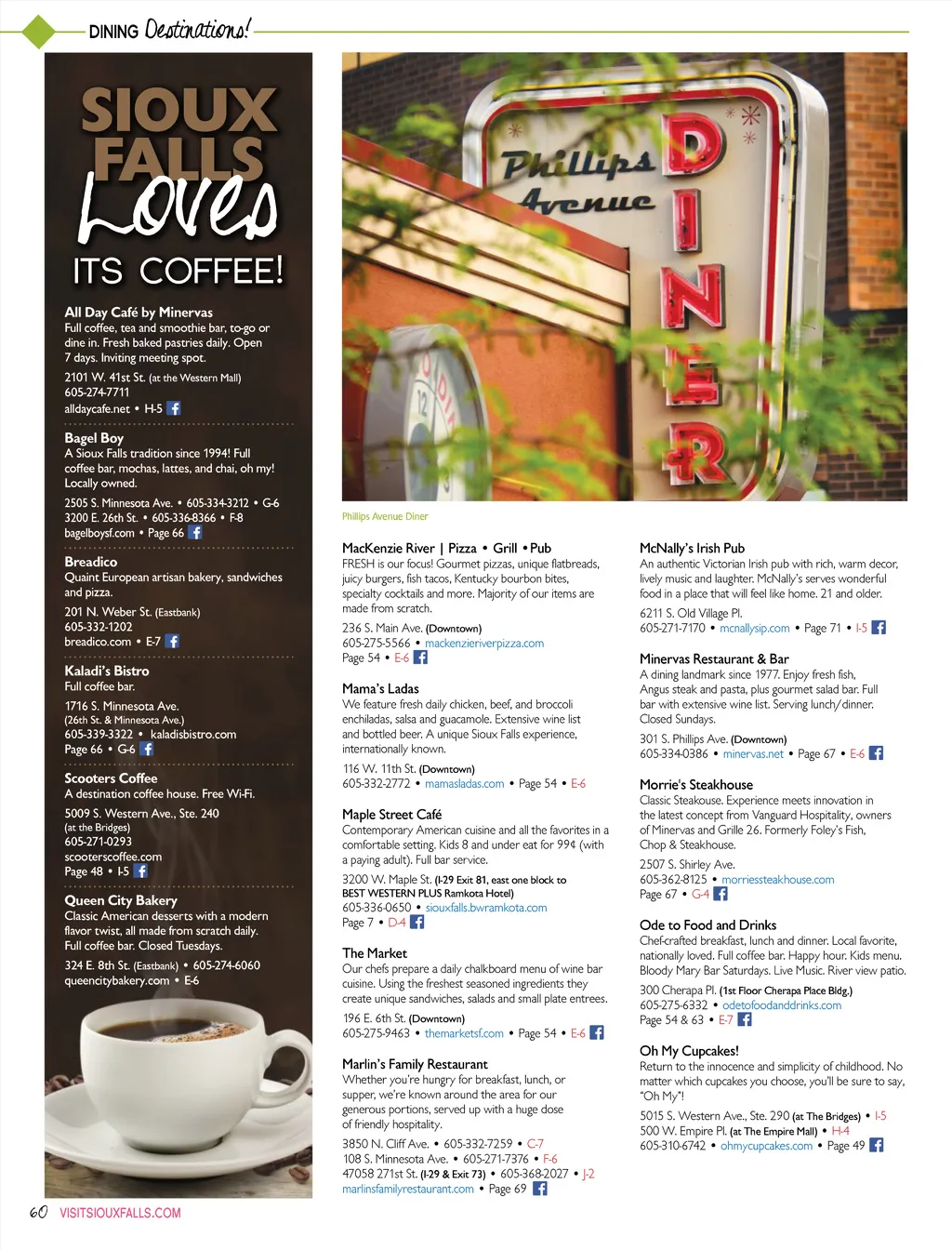 DINING Destinations!

SIOUX FALLS Loves ITS COFFEE!

All Day Café by Minervas
Full coffee, tea and smoothie bar, to-go or dine in. Fresh baked pastries daily. Open 7 days. Inviting meeting spot.
2101 W. 41st St. (at the Western Mall)
605-274-7711
alldaycafe.net • H-5

Bagel Boy
A Sioux Falls tradition since 1994! Full coffee bar, mochas, lattes, and chai, oh my! Locally owned.
2505 S. Minnesota Ave. • 605-334-3212 • G-6
3200 E. 26th St. • 605-336-8366 • F-8
bagelboysf.com • Page 66

Breadico
Quaint European artisan bakery, sandwiches and pizza.
201 N. Weber St. (Eastbank)
605-332-1202
breadico.com • E-7

Kaladi's Bistro
Full coffee bar.
1716 S. Minnesota Ave.
(26th St. & Minnesota Ave.)
605-339-3322 • kaladisbistro.com
Page 66 • G-6

Scooters Coffee
A destination coffee house. Free Wi-Fi.
5009 S. Western Ave., Ste. 240
(at the Bridges)
605-271-0293
scooterscoffee.com
Page 48 • I-5

Queen City Bakery
Classic American desserts with a modern flavor twist, all made from scratch daily. Full coffee bar. Closed Tuesdays.
324 E. 8th St. (Eastbank) • 605-274-6060
queencitybakery.com • E-6

Phillips Avenue DINER

Phillips Avenue Diner

MacKenzie River | Pizza • Grill • Pub
FRESH is our focus! Gourmet pizzas, unique flatbreads, juicy burgers, fish tacos, Kentucky bourbon bites, specialty cocktails and more. Majority of our items are made from scratch.
236 S. Main Ave. (Downtown)
605-275-5566 • mackenzieriverpizza.com
Page 54 • E-6

Mama's Ladas
We feature fresh daily chicken, beef, and broccoli enchiladas, salsa and guacamole. Extensive wine list and bottled beer. A unique Sioux Falls experience, internationally known.
116 W. 11th St. (Downtown)
605-332-2772 • mamasladas.com • Page 54 • E-6

Maple Street Café
Contemporary American cuisine and all the favorites in a comfortable setting. Kids 8 and under eat for 99¢ (with a paying adult). Full bar service.
3200 W. Maple St. (I-29 Exit 81, east one block to BEST WESTERN PLUS Ramkota Hotel)
605-336-0650 • siouxfalls.bwramkota.com
Page 7 • D-4

The Market
Our chefs prepare a daily chalkboard menu of wine bar cuisine. Using the freshest seasoned ingredients they create unique sandwiches, salads and small plate entrees.
196 E. 6th St. (Downtown)
605-275-9463 • themarketsf.com • Page 54 • E-6

Marlin's Family Restaurant
Whether you're hungry for breakfast, lunch, or supper, we're known around the area for our generous portions, served up with a huge dose of friendly hospitality.
3850 N. Cliff Ave. • 605-332-7259 • C-7
108 S. Minnesota Ave. • 605-271-7376 • F-6
47058 271st St. (I-29 & Exit 73) • 605-368-2027 • J-2
marlinsfamilyrestaurant.com • Page 69

McNally's Irish Pub
An authentic Victorian Irish pub with rich, warm decor, lively music and laughter. McNally's serves wonderful food in a place that will feel like home. 21 and older.
6211 S. Old Village Pl.
605-271-7170 • mcnallysip.com • Page 71 • I-5

Minervas Restaurant & Bar
A dining landmark since 1977. Enjoy fresh fish, Angus steak and pasta, plus gourmet salad bar. Full bar with extensive wine list. Serving lunch/dinner. Closed Sundays.
301 S. Phillips Ave. (Downtown)
605-334-0386 • minervas.net • Page 67 • E-6

Morrie's Steakhouse
Classic Steakouse. Experience meets innovation in the latest concept from Vanguard Hospitality, owners of Minervas and Grille 26. Formerly Foley's Fish, Chop & Steakhouse.
2507 S. Shirley Ave.
605-362-8125 • morriessteakhouse.com
Page 67 • G-4

Ode to Food and Drinks
Chef-crafted breakfast, lunch and dinner. Local favorite, nationally loved. Full coffee bar. Happy hour. Kids menu. Bloody Mary Bar Saturdays. Live Music. River view patio.
300 Cherapa Pl. (1st Floor Cherapa Place Bldg.)
605-275-6332 • odetofoodanddrinks.com
Page 54 & 63 • E-7

Oh My Cupcakes!
Return to the innocence and simplicity of childhood. No matter which cupcakes you choose, you'll be sure to say, "Oh My"!
5015 S. Western Ave., Ste. 290 (at The Bridges) • I-5
500 W. Empire Pl. (at The Empire Mall) • H-4
605-310-6742 • ohmycupcakes.com • Page 49

60 VISITSIOUXFALLS.COM